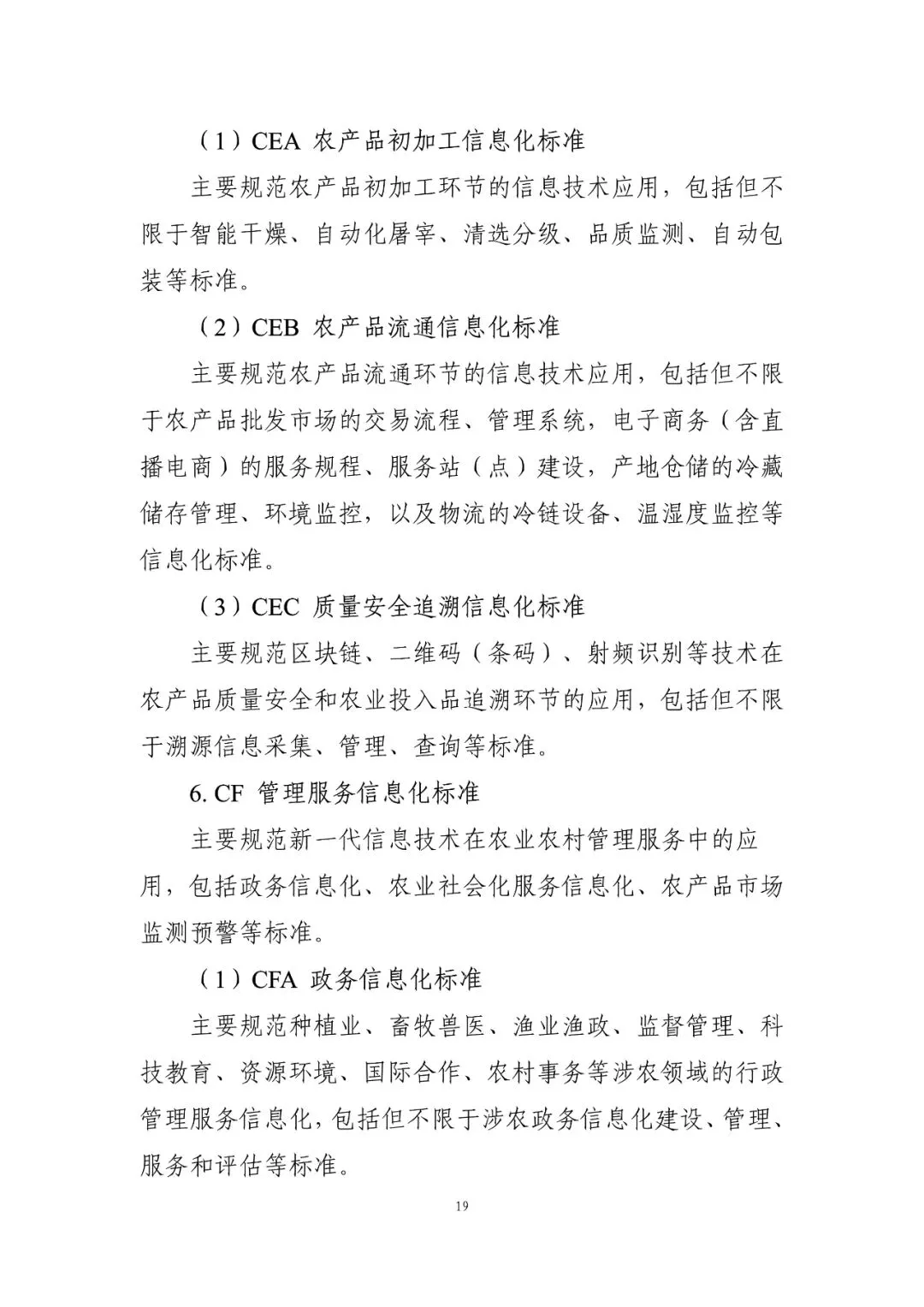 （1）CEA 农产品初加工信息化标准

主要规范农产品初加工环节的信息技术应用，包括但不限于智能干燥、自动化屠宰、清选分级、品质监测、自动包装等标准。

（2）CEB 农产品流通信息化标准

主要规范农产品流通环节的信息技术应用，包括但不限于农产品批发市场的交易流程、管理系统，电子商务（含直播电商）的服务规程、服务站（点）建设，产地仓储的冷藏储存管理、环境监控，以及物流的冷链设备、温湿度监控等信息化标准。

（3）CEC 质量安全追溯信息化标准

主要规范区块链、二维码（条码）、射频识别等技术在农产品质量安全和农业投入品追溯环节的应用，包括但不限于溯源信息采集、管理、查询等标准。

6. CF 管理服务信息化标准

主要规范新一代信息技术在农业农村管理服务中的应用，包括政务信息化、农业社会化服务信息化、农产品市场监测预警等标准。

（1）CFA 政务信息化标准

主要规范种植业、畜牧兽医、渔业渔政、监督管理、科技教育、资源环境、国际合作、农村事务等涉农领域的行政管理服务信息化，包括但不限于涉农政务信息化建设、管理、服务和评估等标准。

19